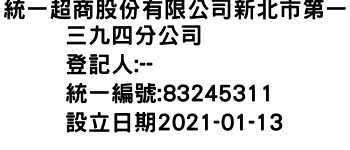 統一超商股份有限公司新北市第一三九四分公司
登記人:--
統一編號:83245311
設立日期2021-01-13